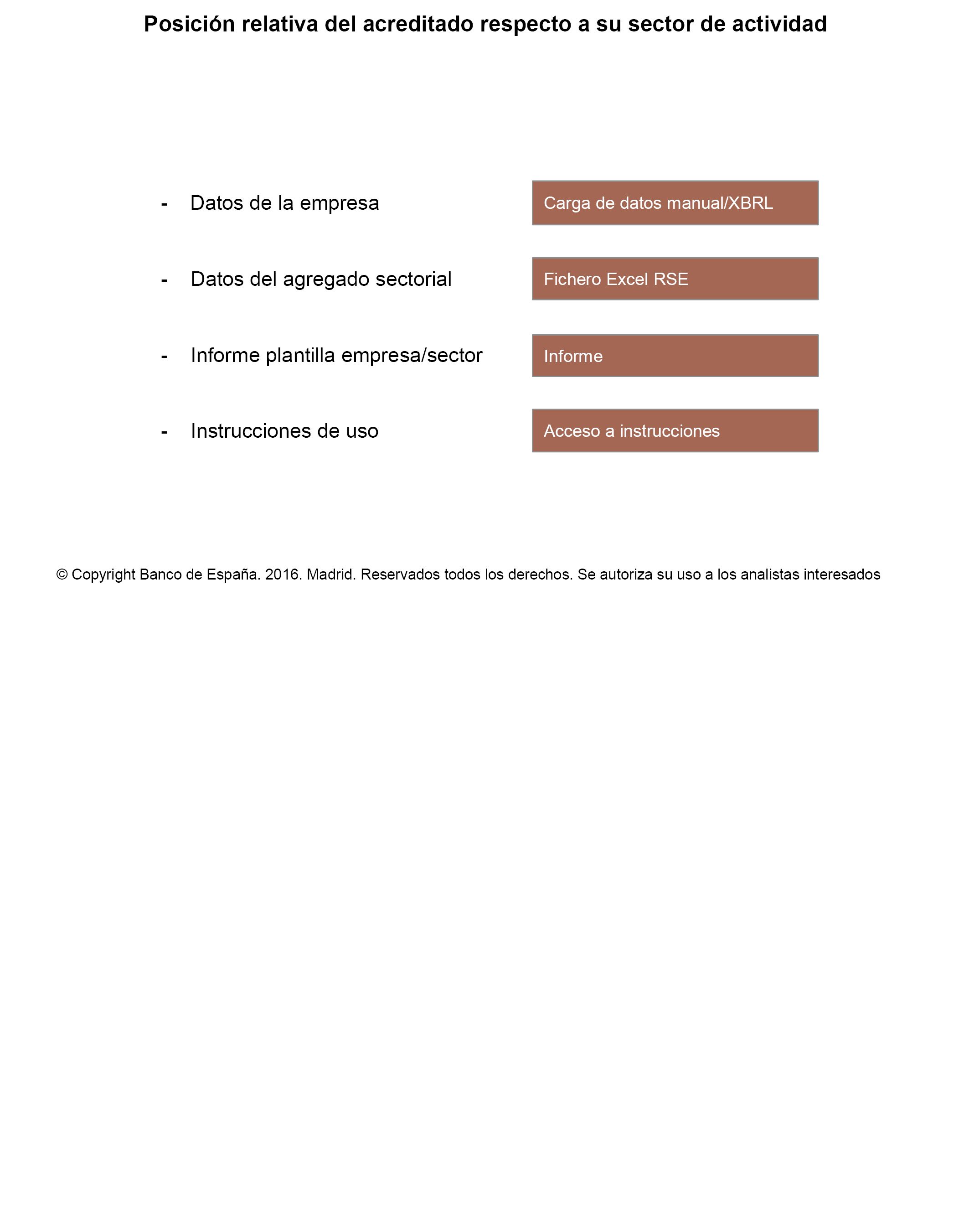 Posición relativa del acreditado respecto a su sector de actividad

- Datos de la empresa

Carga de datos manual/XBRL

- Datos del agregado sectorial

Fichero Excel RSE

- Informe plantilla empresa/sector

Informe

- Instrucciones de uso

Acceso a instrucciones

© Copyright Banco de España. 2016. Madrid. Reservados todos los derechos. Se autoriza su uso a los analistas interesados